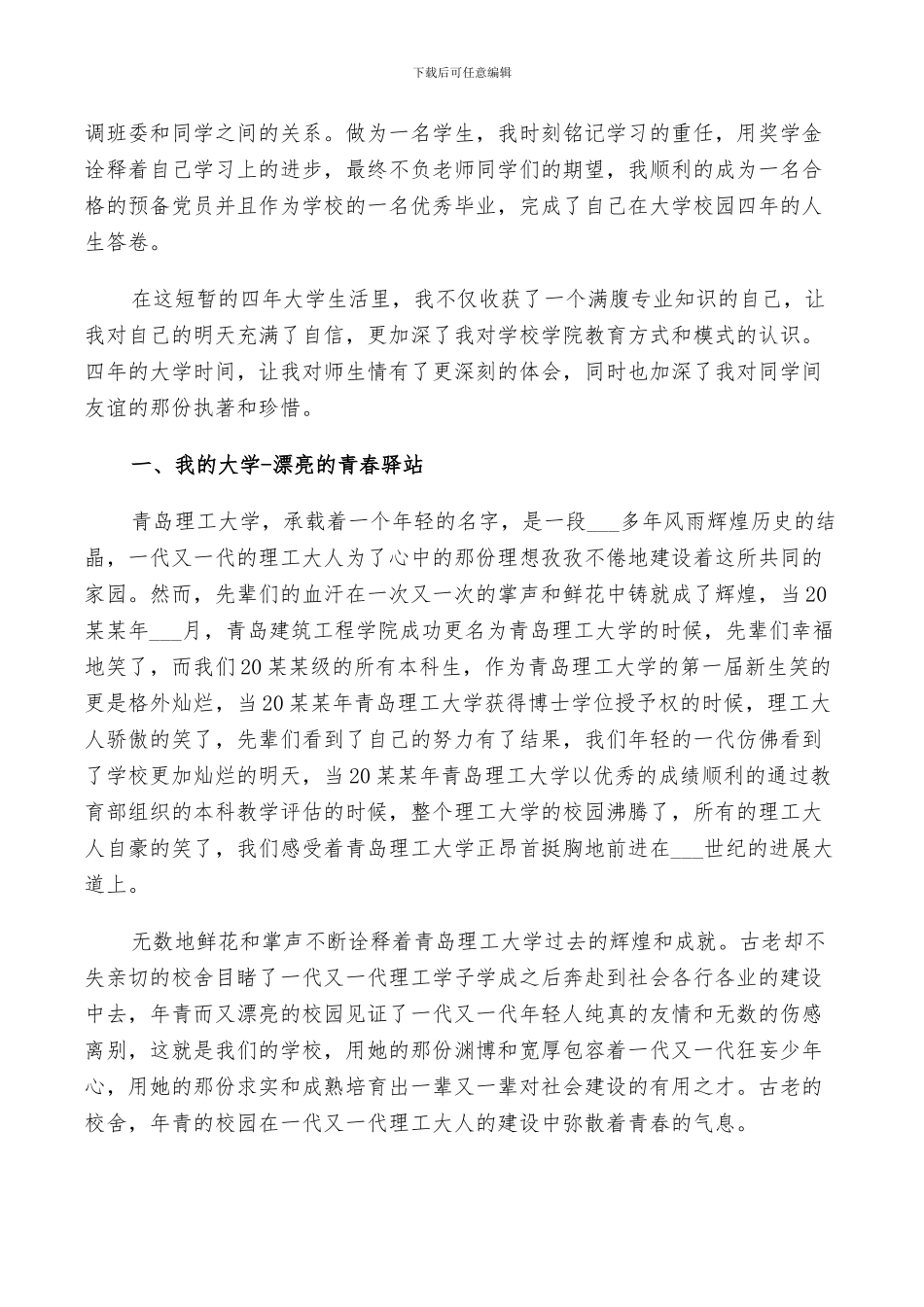 下载后可任意编辑

调班委和同学之间的关系。做为一名学生，我时刻铭记学习的重任，用奖学金诠释着自己学习上的进步，最终不负老师同学们的期望，我顺利的成为一名合格的预备党员并且作为学校的一名优秀毕业，完成了自己在大学校园四年的人生答卷。

在这短暂的四年大学生活里，我不仅收获了一个满腹专业知识的自己，让我对自己的明天充满了自信，更加深了我对学校学院教育方式和模式的认识。四年的大学时间，让我对师生情有了更深刻的体会，同时也加深了我对同学间友谊的那份执著和珍惜。

一、我的大学-漂亮的青春驿站

青岛理工大学，承载着一个年轻的名字，是一段___多年风雨辉煌历史的结晶，一代又一代的理工大人为了心中的那份理想孜孜不倦地建设着这所共同的家园。然而，先辈们的血汗在一次又一次的掌声和鲜花中铸就成了辉煌，当20某某年___月，青岛建筑工程学院成功更名为青岛理工大学的时候，先辈们幸福地笑了，而我们20某某级的所有本科生，作为青岛理工大学的第一届新生笑的更是格外灿烂，当20某某年青岛理工大学获得博士学位授予权的时候，理工大人骄傲的笑了，先辈们看到了自己的努力有了结果，我们年轻的一代仿佛看到了学校更加灿烂的明天，当20某某年青岛理工大学以优秀的成绩顺利的通过教育部组织的本科教学评估的时候，整个理工大学的校园沸腾了，所有的理工大人自豪的笑了，我们感受着青岛理工大学正昂首挺胸地前进在___世纪的进展大道上。

无数地鲜花和掌声不断诠释着青岛理工大学过去的辉煌和成就。古老却不失亲切的校舍目睹了一代又一代理工学子学成之后奔赴到社会各行各业的建设中去，年青而又漂亮的校园见证了一代又一代年轻人纯真的友情和无数的伤感离别，这就是我们的学校，用她的那份渊博和宽厚包容着一代又一代狂妄少年心，用她的那份求实和成熟培育出一辈又一辈对社会建设的有用之才。古老的校舍，年青的校园在一代又一代理工大人的建设中弥散着青春的气息。